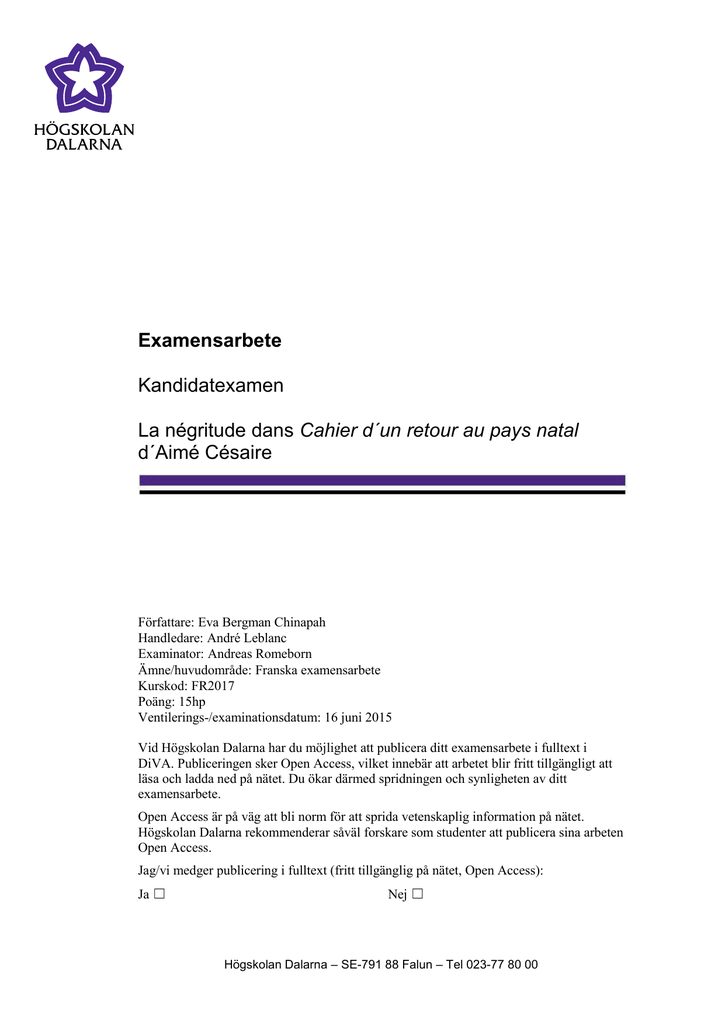 HÖGSKOLAN
DALARNA

Examensarbete

Kandidatexamen

La négritude dans Cahier d´un retour au pays natal d´Aimé Césaire

Författare: Eva Bergman Chinapah
Handledare: André Leblanc
Examinator: Andreas Romeborn
Ämne/huvudområde: Franska examensarbete
Kurskod: FR2017
Poäng: 15hp
Ventilerings-/examinationsdatum: 16 juni 2015

Vid Högskolan Dalarna har du möjlighet att publicera ditt examensarbete i fulltext i DiVA. Publiceringen sker Open Access, vilket innebär att arbetet blir fritt tillgängligt att läsa och ladda ned på nätet. Du ökar därmed spridningen och synligheten av ditt examensarbete.

Open Access är på väg att bli norm för att sprida vetenskaplig information på nätet. Högskolan Dalarna rekommenderar såväl forskare som studenter att publicera sina arbeten Open Access.

Jag/vi medger publicering i fulltext (fritt tillgänglig på nätet, Open Access):

Ja ☐ Nej ☐

Högskolan Dalarna – SE-791 88 Falun – Tel 023-77 80 00